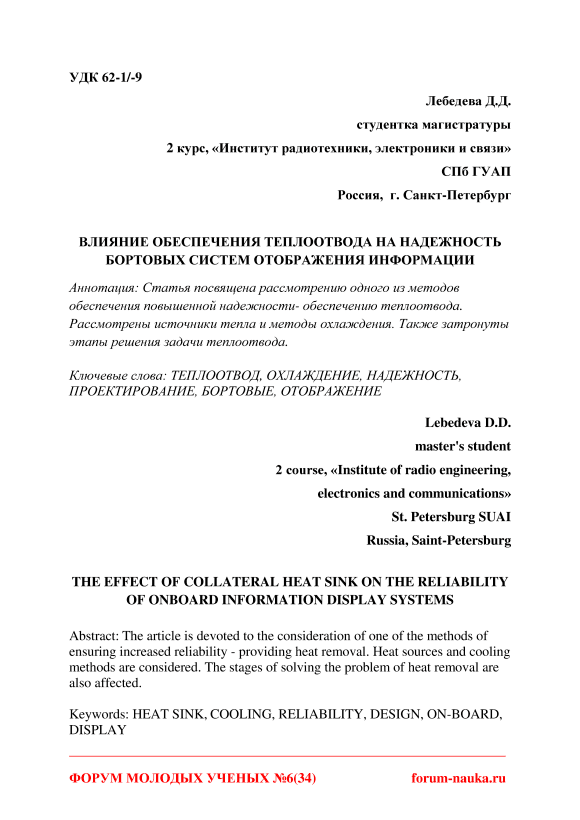 УДК 62-1/-9

Лебедева Д.Д.

студентка магистратуры

2 курс, «Институт радиотехники, электроники и связи»

СПб ГУАП

Россия, г. Санкт-Петербург

ВЛИЯНИЕ ОБЕСПЕЧЕНИЯ ТЕПЛООТВОДА НА НАДЕЖНОСТЬ БОРТОВЫХ СИСТЕМ ОТОБРАЖЕНИЯ ИНФОРМАЦИИ

Аннотация: Статья посвящена рассмотрению одного из методов обеспечения повышенной надежности- обеспечению теплоотвода. Рассмотрены источники тепла и методы охлаждения. Также затронуты этапы решения задачи теплоотвода.

Ключевые слова: ТЕПЛООТВОД, ОХЛАЖДЕНИЕ, НАДЕЖНОСТЬ, ПРОЕКТИРОВАНИЕ, БОРТОВЫЕ, ОТОБРАЖЕНИЕ

Lebedeva D.D.

master's student

2 course, «Institute of radio engineering, electronics and communications»

St. Petersburg SUAI

Russia, Saint-Petersburg

THE EFFECT OF COLLATERAL HEAT SINK ON THE RELIABILITY OF ONBOARD INFORMATION DISPLAY SYSTEMS

Abstract: The article is devoted to the consideration of one of the methods of ensuring increased reliability - providing heat removal. Heat sources and cooling methods are considered. The stages of solving the problem of heat removal are also affected.

Keywords: HEAT SINK, COOLING, RELIABILITY, DESIGN, ON-BOARD, DISPLAY

ФОРУМ МОЛОДЫХ УЧЕНЫХ №6(34) forum-nauka.ru